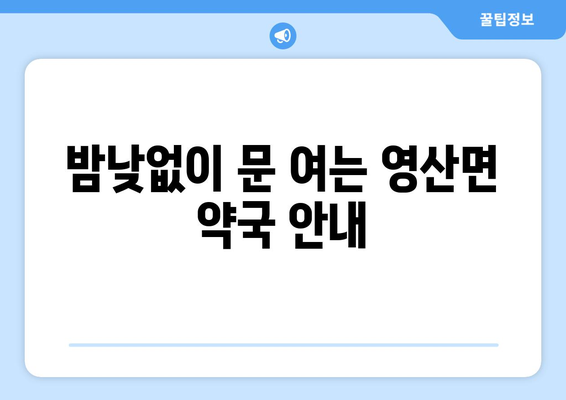 꿀팁정보

밤낮없이 문 여는 영산면 약국 안내